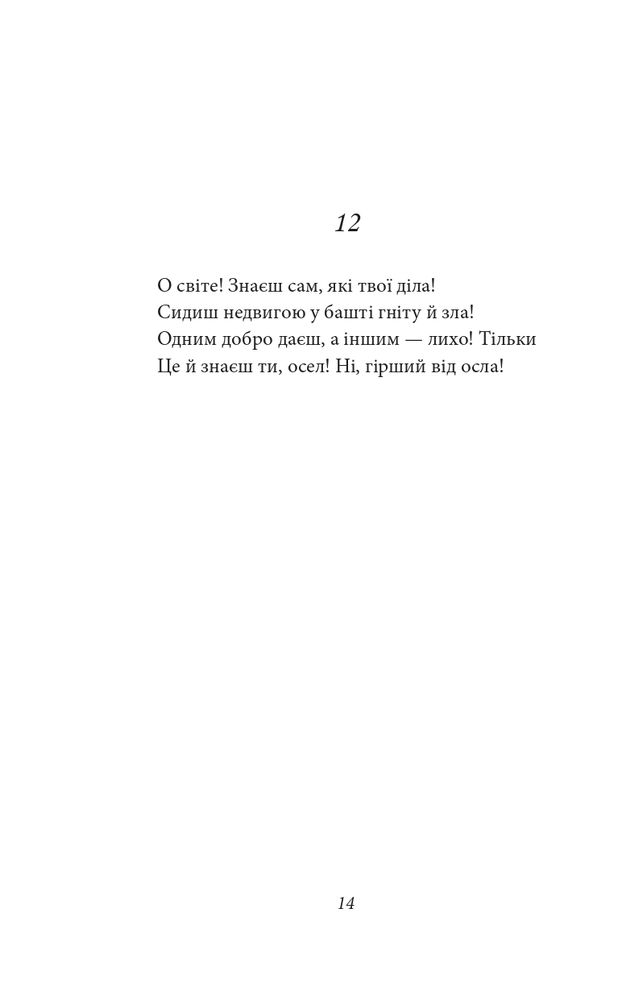 12

О світе! Знаєш сам, які твої діла!
Сидиш недвигою у башті гніту й зла!
Одним добро даєш, а іншим — лихо! Тільки
Це й знаєш ти, осел! Ні, гірший від осла!

14